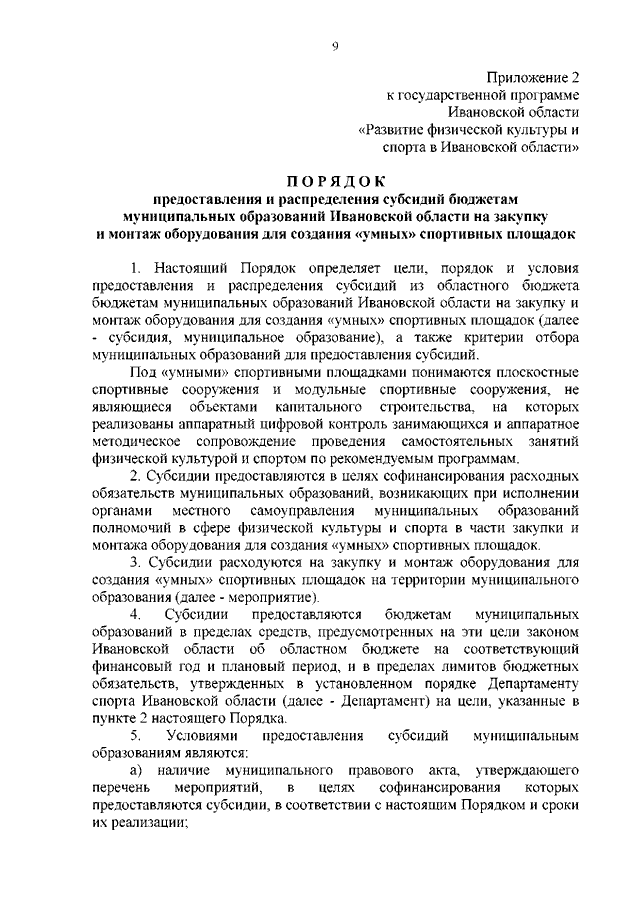 9

Приложение 2
к государственной программе
Ивановской области
«Развитие физической культуры и
спорта в Ивановской области»

ПОРЯДОК
предоставления и распределения субсидий бюджетам муниципальных образований Ивановской области на закупку и монтаж оборудования для создания «умных» спортивных площадок

1. Настоящий Порядок определяет цели, порядок и условия предоставления и распределения субсидий из областного бюджета бюджетам муниципальных образований Ивановской области на закупку и монтаж оборудования для создания «умных» спортивных площадок (далее - субсидия, муниципальное образование), а также критерии отбора муниципальных образований для предоставления субсидий.

Под «умными» спортивными площадками понимаются плоскостные спортивные сооружения и модульные спортивные сооружения, не являющиеся объектами капитального строительства, на которых реализованы аппаратный цифровой контроль занимающихся и аппаратное методическое сопровождение проведения самостоятельных занятий физической культурой и спортом по рекомендуемым программам.

2. Субсидии предоставляются в целях софинансирования расходных обязательств муниципальных образований, возникающих при исполнении органами местного самоуправления муниципальных образований полномочий в сфере физической культуры и спорта в части закупки и монтажа оборудования для создания «умных» спортивных площадок.

3. Субсидии расходуются на закупку и монтаж оборудования для создания «умных» спортивных площадок на территории муниципального образования (далее - мероприятие).

4. Субсидии предоставляются бюджетам муниципальных образований в пределах средств, предусмотренных на эти цели законом Ивановской области об областном бюджете на соответствующий финансовый год и плановый период, и в пределах лимитов бюджетных обязательств, утвержденных в установленном порядке Департаменту спорта Ивановской области (далее - Департамент) на цели, указанные в пункте 2 настоящего Порядка.

5. Условиями предоставления субсидий муниципальным образованиям являются:

а) наличие муниципального правового акта, утверждающего перечень мероприятий, в целях софинансирования которых предоставляются субсидии, в соответствии с настоящим Порядком и сроки их реализации;